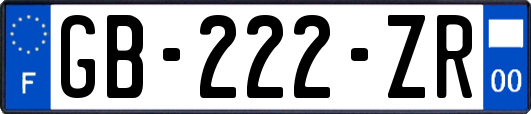 F

GB-222-ZR

00